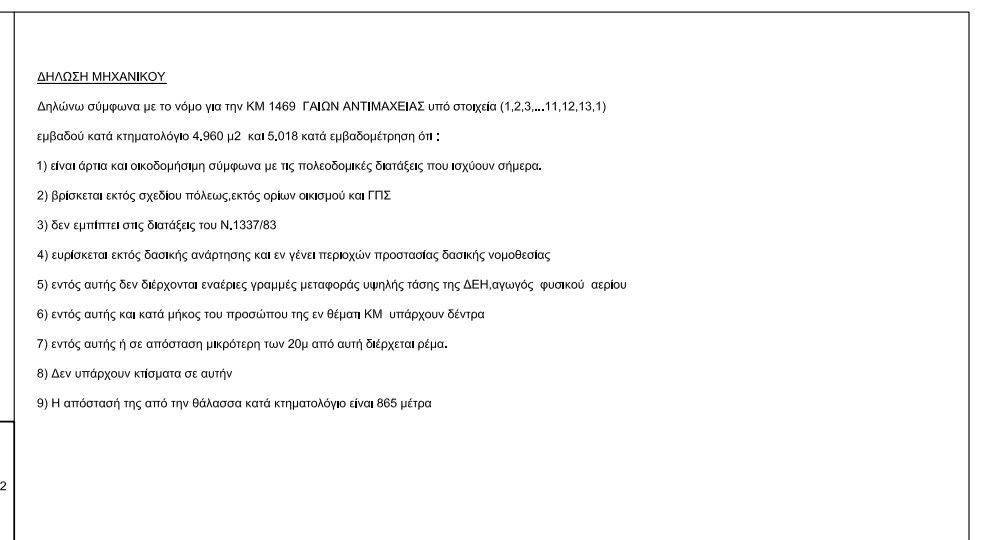 ΔΗΛΩΣΗ ΜΗΧΑΝΙΚΟΥ

Δηλώνω σύμφωνα με το νόμο για την ΚΜ 1469 ΓΑΙΩΝ ΑΝΤΙΜΑΧΕΙΑΣ υπό στοιχεία (1,2,3,...11,12,13,1)

εμβαδού κατά κτηματολόγιο 4.960 μ2 και 5.018 κατά εμβαδομέτρηση ότι :

1) είναι άρτια και οικοδομήσιμη σύμφωνα με τις πολεοδομικές διατάξεις που ισχύουν σήμερα.

2) βρίσκεται εκτός σχεδίου πόλεως,εκτός ορίων οικισμού και ΓΠΣ

3) δεν εμπίπτει στις διατάξεις του Ν.1337/83

4) ευρίσκεται εκτός δασικής ανάρτησης και εν γένει περιοχών προστασίας δασικής νομοθεσίας

5) εντός αυτής δεν διέρχονται εναέριες γραμμές μεταφοράς υψηλής τάσης της ΔΕΗ,αγωγός φυσικού αερίου

6) εντός αυτής και κατά μήκος του προσώπου της εν θέματι ΚΜ υπάρχουν δέντρα

7) εντός αυτής ή σε απόσταση μικρότερη των 20μ από αυτή διέρχεται ρέμα.

8) Δεν υπάρχουν κτίσματα σε αυτήν

9) Η απόστασή της από την θάλασσα κατά κτηματολόγιο είναι 865 μέτρα

2